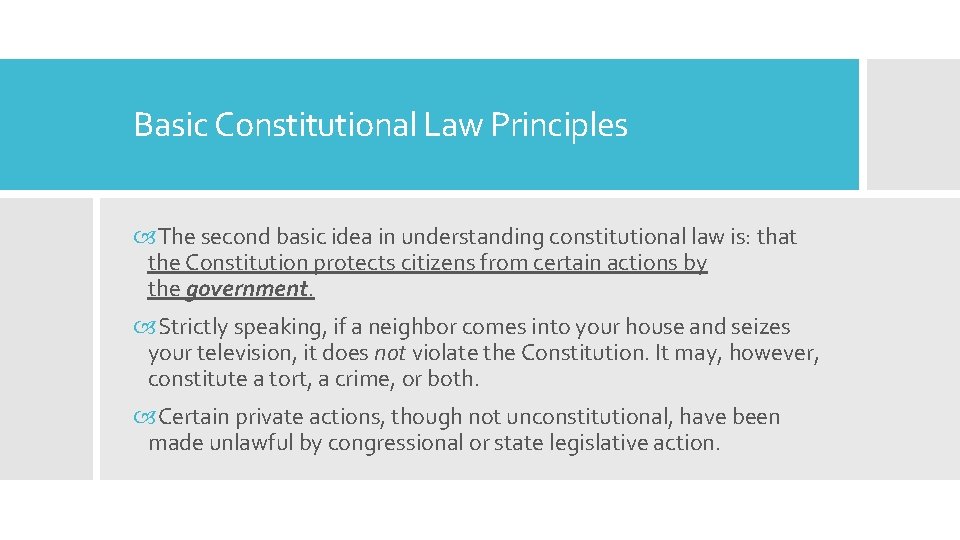 Basic Constitutional Law Principles

The second basic idea in understanding constitutional law is: that the Constitution protects citizens from certain actions by the government.

Strictly speaking, if a neighbor comes into your house and seizes your television, it does not violate the Constitution. It may, however, constitute a tort, a crime, or both.

Certain private actions, though not unconstitutional, have been made unlawful by congressional or state legislative action.